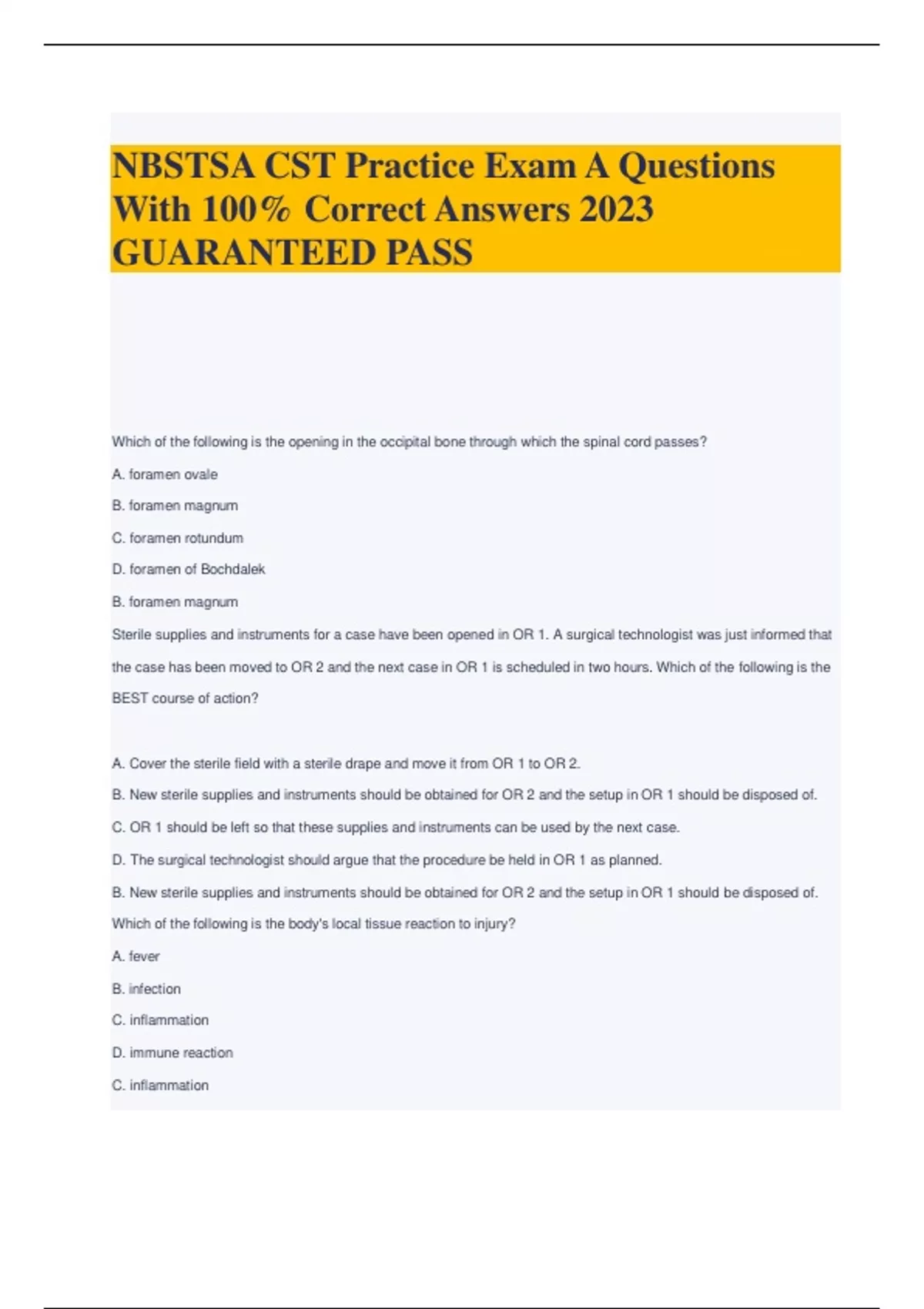 NBSTSA CST Practice Exam A Questions With 100% Correct Answers 2023 GUARANTEED PASS

Which of the following is the opening in the occipital bone through which the spinal cord passes?

A. foramen ovale

B. foramen magnum

C. foramen rotundum

D. foramen of Bochdalek

B. foramen magnum

Sterile supplies and instruments for a case have been opened in OR 1. A surgical technologist was just informed that the case has been moved to OR 2 and the next case in OR 1 is scheduled in two hours. Which of the following is the BEST course of action?

A. Cover the sterile field with a sterile drape and move it from OR 1 to OR 2.

B. New sterile supplies and instruments should be obtained for OR 2 and the setup in OR 1 should be disposed of.

C. OR 1 should be left so that these supplies and instruments can be used by the next case.

D. The surgical technologist should argue that the procedure be held in OR 1 as planned.

B. New sterile supplies and instruments should be obtained for OR 2 and the setup in OR 1 should be disposed of.

Which of the following is the body's local tissue reaction to injury?

A. fever

B. infection

C. inflammation

D. immune reaction

C. inflammation